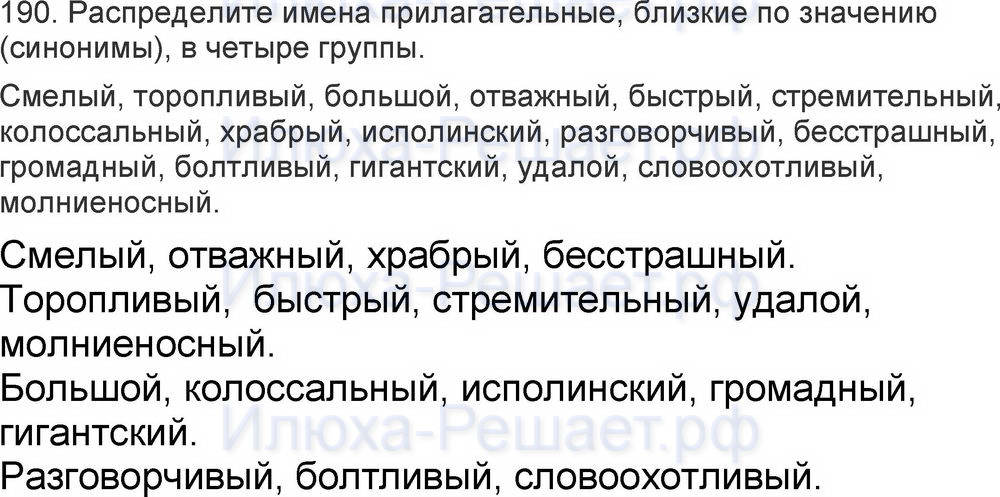 190. Распределите имена прилагательные, близкие по значению (синонимы), в четыре группы.

Смелый, торопливый, большой, отважный, быстрый, стремительный, колоссальный, храбрый, исполинский, разговорчивый, бесстрашный, громадный, болтливый, гигантский, удалой, словоохотливый, молниеносный.

Смелый, отважный, храбрый, бесстрашный.
Торопливый, быстрый, стремительный, удалой, молниеносный.
Большой, колоссальный, исполинский, громадный, гигантский.
Разговорчивый, болтливый, словоохотливый.

Илюха-Решает.рф